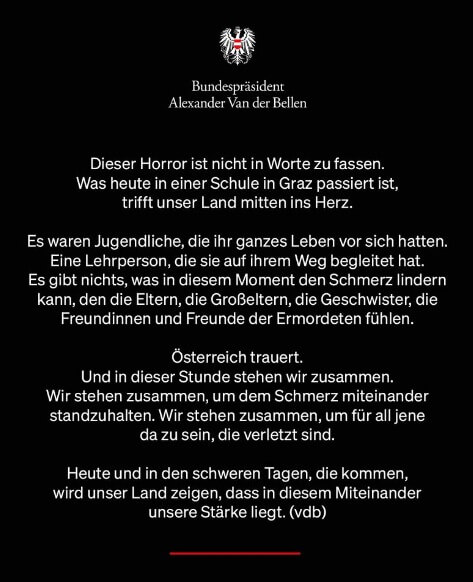 Bundespräsident
Alexander Van der Bellen

Dieser Horror ist nicht in Worte zu fassen. Was heute in einer Schule in Graz passiert ist, trifft unser Land mitten ins Herz.

Es waren Jugendliche, die ihr ganzes Leben vor sich hatten. Eine Lehrperson, die sie auf ihrem Weg begleitet hat. Es gibt nichts, was in diesem Moment den Schmerz lindern kann, den die Eltern, die Großeltern, die Geschwister, die Freundinnen und Freunde der Ermordeten fühlen.

Österreich trauert.
Und in dieser Stunde stehen wir zusammen. Wir stehen zusammen, um dem Schmerz miteinander standzuhalten. Wir stehen zusammen, um für all jene da zu sein, die verletzt sind.

Heute und in den schweren Tagen, die kommen, wird unser Land zeigen, dass in diesem Miteinander unsere Stärke liegt. (vdb)